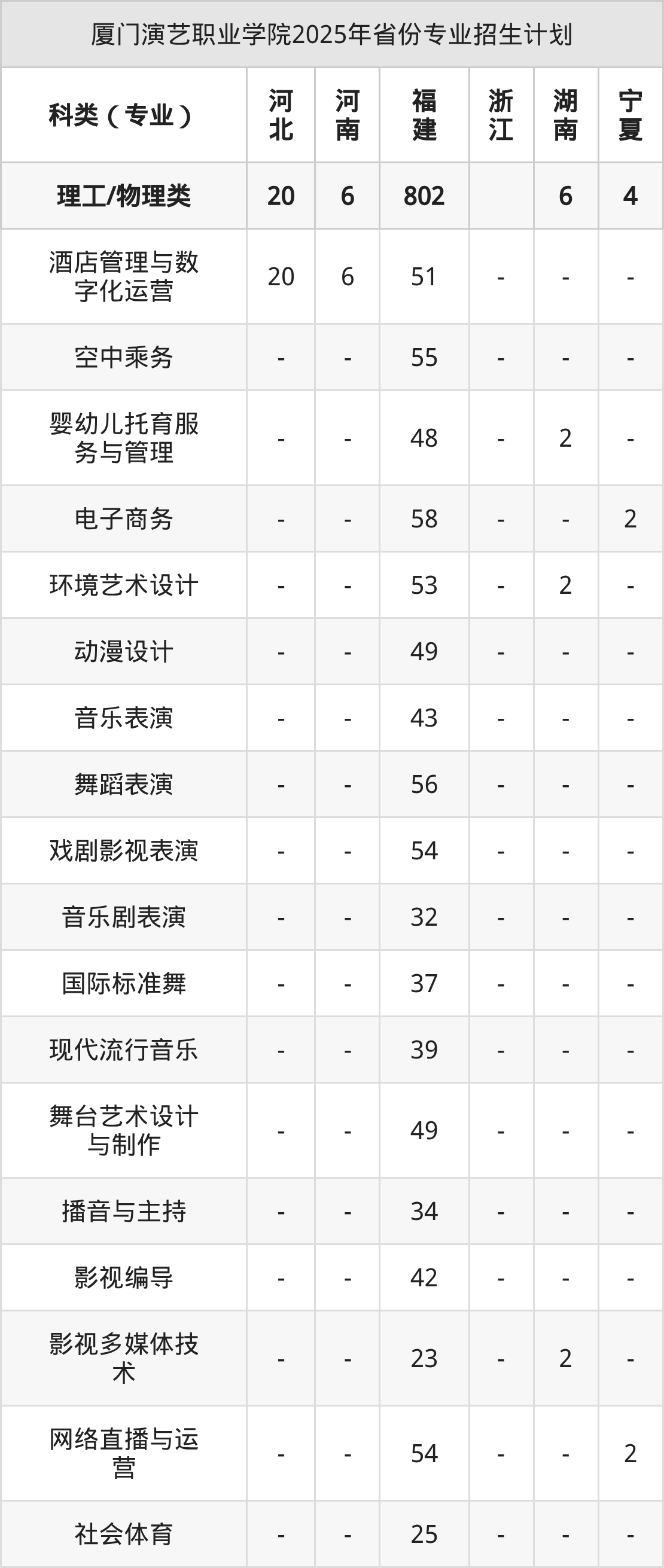 厦门演艺职业学院2025年省份专业招生计划

| 科类（专业） | 河北 | 河南 | 福建 | 浙江 | 湖南 | 宁夏 |
|---|---|---|---|---|---|---|
| 理工/物理类 | 20 | 6 | 802 |  | 6 | 4 |
| 酒店管理与数字化运营 | 20 | 6 | 51 | - | - | - |
| 空中乘务 | - | - | 55 | - | - | - |
| 婴幼儿托育服务与管理 | - | - | 48 | - | 2 | - |
| 电子商务 | - | - | 58 | - | - | 2 |
| 环境艺术设计 | - | - | 53 | - | 2 | - |
| 动漫设计 | - | - | 49 | - | - | - |
| 音乐表演 | - | - | 43 | - | - | - |
| 舞蹈表演 | - | - | 56 | - | - | - |
| 戏剧影视表演 | - | - | 54 | - | - | - |
| 音乐剧表演 | - | - | 32 | - | - | - |
| 国际标准舞 | - | - | 37 | - | - | - |
| 现代流行音乐 | - | - | 39 | - | - | - |
| 舞台艺术设计与制作 | - | - | 49 | - | - | - |
| 播音与主持 | - | - | 34 | - | - | - |
| 影视编导 | - | - | 42 | - | - | - |
| 影视多媒体技术 | - | - | 23 | - | 2 | - |
| 网络直播与运营 | - | - | 54 | - | - | 2 |
| 社会体育 | - | - | 25 | - | - | - |